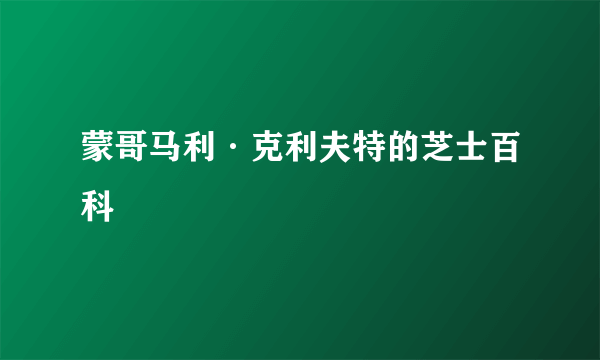 蒙哥马利·克利夫特的芝士百科